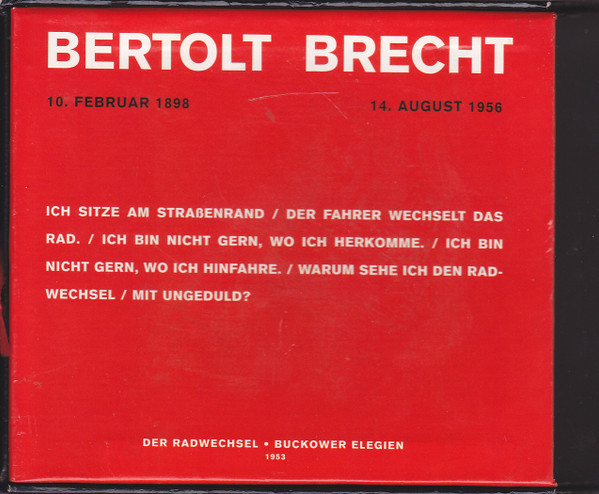 BERTOLT BRECHT

10. FEBRUAR 1898

14. AUGUST 1956

ICH SITZE AM STRAßENRAND / DER FAHRER WECHSELT DAS RAD. / ICH BIN NICHT GERN, WO ICH HERKOMME. / ICH BIN NICHT GERN, WO ICH HINFAHRE. / WARUM SEHE ICH DEN RADWECHSEL / MIT UNGEDULD?

DER RADWECHSEL • BUCKOWER ELEGIEN
1953